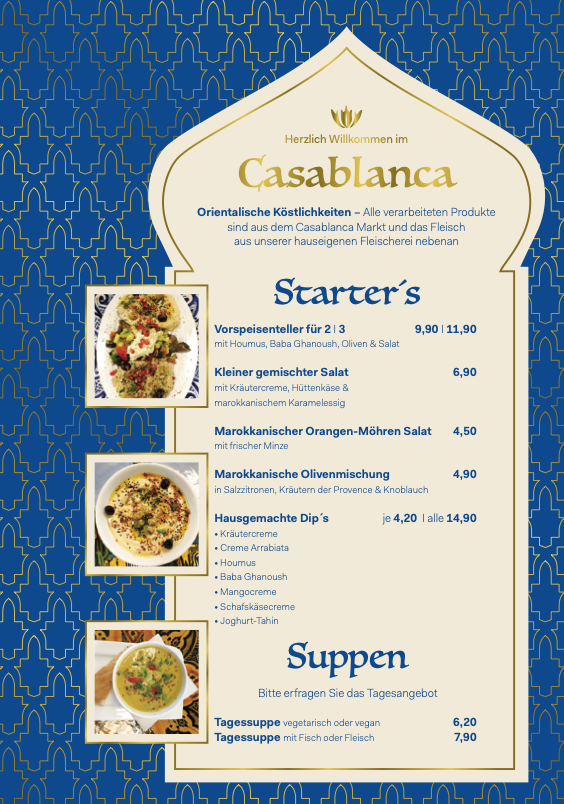 Herzlich Willkommen im

Casablanca

Orientalische Köstlichkeiten – Alle verarbeiteten Produkte sind aus dem Casablanca Markt und das Fleisch aus unserer hauseigenen Fleischerei nebenan

Starter´s

Vorspeisenteller für 2 | 3 9,90 | 11,90
mit Houmus, Baba Ghanoush, Oliven & Salat

Kleiner gemischter Salat 6,90
mit Kräutercreme, Hüttenkäse & marokkanischem Karamelessig

Marokkanischer Orangen-Möhren Salat 4,50
mit frischer Minze

Marokkanische Olivenmischung 4,90
in Salzzitronen, Kräutern der Provence & Knoblauch

Hausgemachte Dip´s je 4,20 | alle 14,90
• Kräutercreme
• Creme Arrabiata
• Houmus
• Baba Ghanoush
• Mangocreme
• Schafskäsecreme
• Joghurt-Tahin

Suppen

Bitte erfragen Sie das Tagesangebot

Tagessuppe vegetarisch oder vegan 6,20
Tagessuppe mit Fisch oder Fleisch 7,90